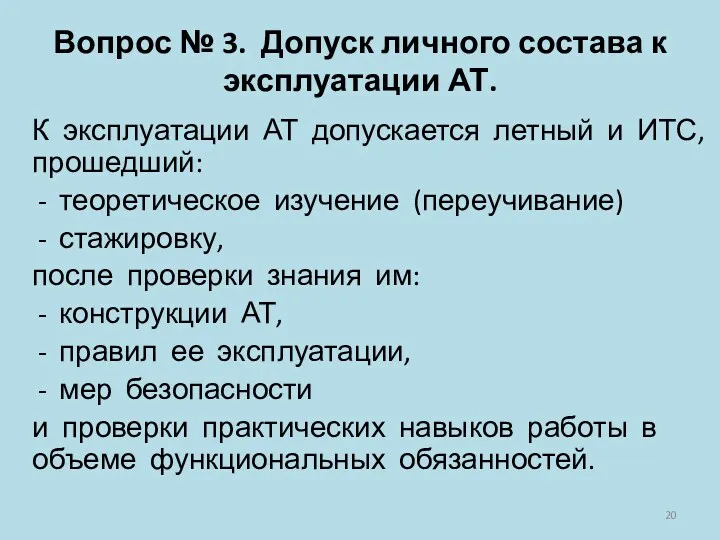 Вопрос № 3. Допуск личного состава к эксплуатации АТ.

К эксплуатации АТ допускается летный и ИТС, прошедший:
- теоретическое изучение (переучивание)
- стажировку,
после проверки знания им:
- конструкции АТ,
- правил ее эксплуатации,
- мер безопасности
и проверки практических навыков работы в объеме функциональных обязанностей.

20